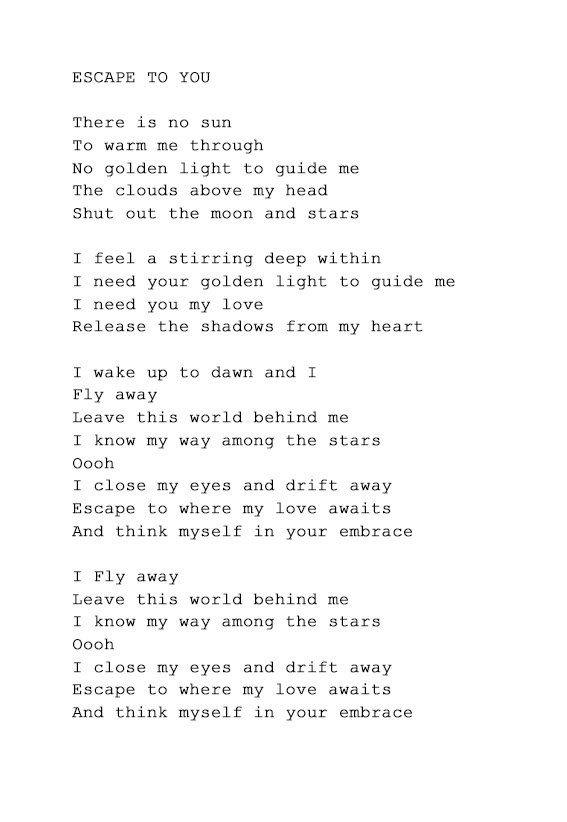 ESCAPE TO YOU

There is no sun
To warm me through
No golden light to guide me
The clouds above my head
Shut out the moon and stars

I feel a stirring deep within
I need your golden light to guide me
I need you my love
Release the shadows from my heart

I wake up to dawn and I
Fly away
Leave this world behind me
I know my way among the stars
Oooh
I close my eyes and drift away
Escape to where my love awaits
And think myself in your embrace

I Fly away
Leave this world behind me
I know my way among the stars
Oooh
I close my eyes and drift away
Escape to where my love awaits
And think myself in your embrace